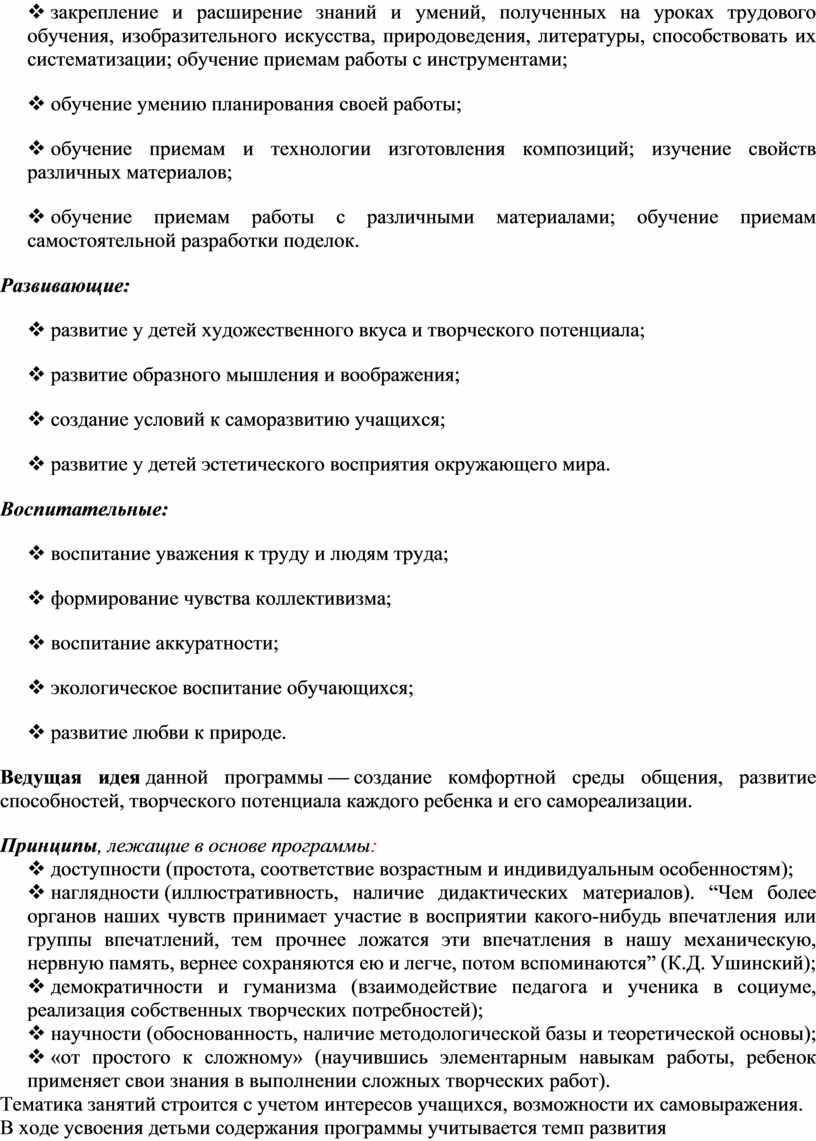 ❖ закрепление и расширение знаний и умений, полученных на уроках трудового обучения, изобразительного искусства, природоведения, литературы, способствовать их систематизации; обучение приемам работы с инструментами;

❖ обучение умению планирования своей работы;

❖ обучение приемам и технологии изготовления композиций; изучение свойств различных материалов;

❖ обучение приемам работы с различными материалами; обучение приемам самостоятельной разработки поделок.

Развивающие:

❖ развитие у детей художественного вкуса и творческого потенциала;

❖ развитие образного мышления и воображения;

❖ создание условий к саморазвитию учащихся;

❖ развитие у детей эстетического восприятия окружающего мира.

Воспитательные:

❖ воспитание уважения к труду и людям труда;

❖ формирование чувства коллективизма;

❖ воспитание аккуратности;

❖ экологическое воспитание обучающихся;

❖ развитие любви к природе.

Ведущая идея данной программы — создание комфортной среды общения, развитие способностей, творческого потенциала каждого ребенка и его самореализации.

Принципы, лежащие в основе программы:
❖ доступности (простота, соответствие возрастным и индивидуальным особенностям);
❖ наглядности (иллюстративность, наличие дидактических материалов). “Чем более органов наших чувств принимает участие в восприятии какого-нибудь впечатления или группы впечатлений, тем прочнее ложатся эти впечатления в нашу механическую, нервную память, вернее сохраняются ею и легче, потом вспоминаются” (К.Д. Ушинский);
❖ демократичности и гуманизма (взаимодействие педагога и ученика в социуме, реализация собственных творческих потребностей);
❖ научности (обоснованность, наличие методологической базы и теоретической основы);
❖ «от простого к сложному» (научившись элементарным навыкам работы, ребенок применяет свои знания в выполнении сложных творческих работ).
Тематика занятий строится с учетом интересов учащихся, возможности их самовыражения. В ходе усвоения детьми содержания программы учитывается темп развития